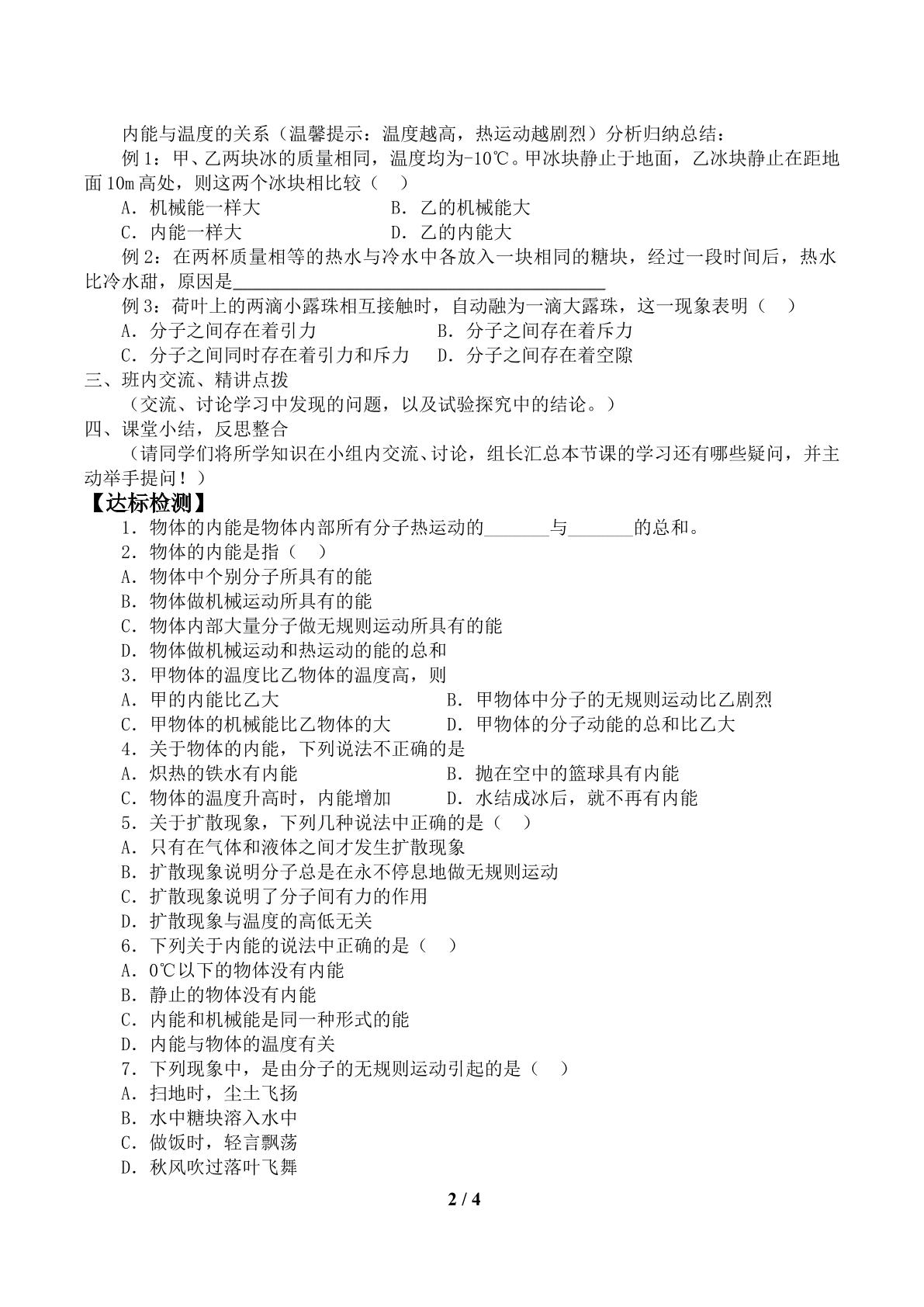 内能与温度的关系（温馨提示：温度越高，热运动越剧烈）分析归纳总结：

例1：甲、乙两块冰的质量相同，温度均为-10℃。甲冰块静止于地面，乙冰块静止在距地面10m高处，则这两个冰块相比较（ ）

A．机械能一样大 B．乙的机械能大

C．内能一样大 D．乙的内能大

例2：在两杯质量相等的热水与冷水中各放入一块相同的糖块，经过一段时间后，热水比冷水甜，原因是____

例3：荷叶上的两滴小露珠相互接触时，自动融为一滴大露珠，这一现象表明（ ）

A．分子之间存在着引力 B．分子之间存在着斥力

C．分子之间同时存在着引力和斥力 D．分子之间存在着空隙

三、班内交流、精讲点拨

（交流、讨论学习中发现的问题，以及试验探究中的结论。）

四、课堂小结，反思整合

（请同学们将所学知识在小组内交流、讨论，组长汇总本节课的学习还有哪些疑问，并主动举手提问！）

【达标检测】

1．物体的内能是物体内部所有分子热运动的____与____的总和。

2．物体的内能是指（ ）

A．物体中个别分子所具有的能

B．物体做机械运动所具有的能

C．物体内部大量分子做无规则运动所具有的能

D．物体做机械运动和热运动的能的总和

3．甲物体的温度比乙物体的温度高，则

A．甲的内能比乙大 B．甲物体中分子的无规则运动比乙剧烈

C．甲物体的机械能比乙物体的大 D．甲物体的分子动能的总和比乙大

4．关于物体的内能，下列说法不正确的是

A．炽热的铁水有内能 B．抛在空中的篮球具有内能

C．物体的温度升高时，内能增加 D．水结成冰后，就不再有内能

5．关于扩散现象，下列几种说法中正确的是（ ）

A．只有在气体和液体之间才发生扩散现象

B．扩散现象说明分子总是在永不停息地做无规则运动

C．扩散现象说明了分子间有力的作用

D．扩散现象与温度的高低无关

6．下列关于内能的说法中正确的是（ ）

A．0℃以下的物体没有内能

B．静止的物体没有内能

C．内能和机械能是同一种形式的能

D．内能与物体的温度有关

7．下列现象中，是由分子的无规则运动引起的是（ ）

A．扫地时，尘土飞扬

B．水中糖块溶入水中

C．做饭时，轻言飘荡

D．秋风吹过落叶飞舞

2 / 4